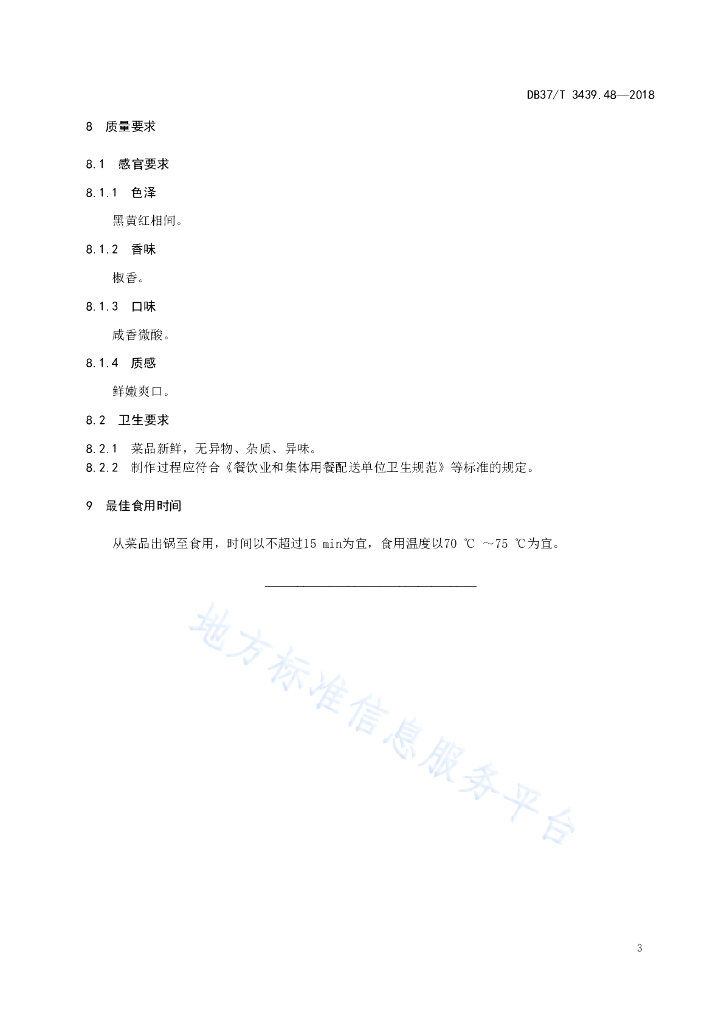 DB37/T 3439.48—2018

8 质量要求

8.1 感官要求

8.1.1 色泽

黑黄红相间。

8.1.2 香味

椒香。

8.1.3 口味

咸香微酸。

8.1.4 质感

鲜嫩爽口。

8.2 卫生要求

8.2.1 菜品新鲜，无异物、杂质、异味。
8.2.2 制作过程应符合《餐饮业和集体用餐配送单位卫生规范》等标准的规定。

9 最佳食用时间

从菜品出锅至食用，时间以不超过15 min为宜，食用温度以70 ℃ ～75 ℃为宜。

地方标准信息服务平台

3